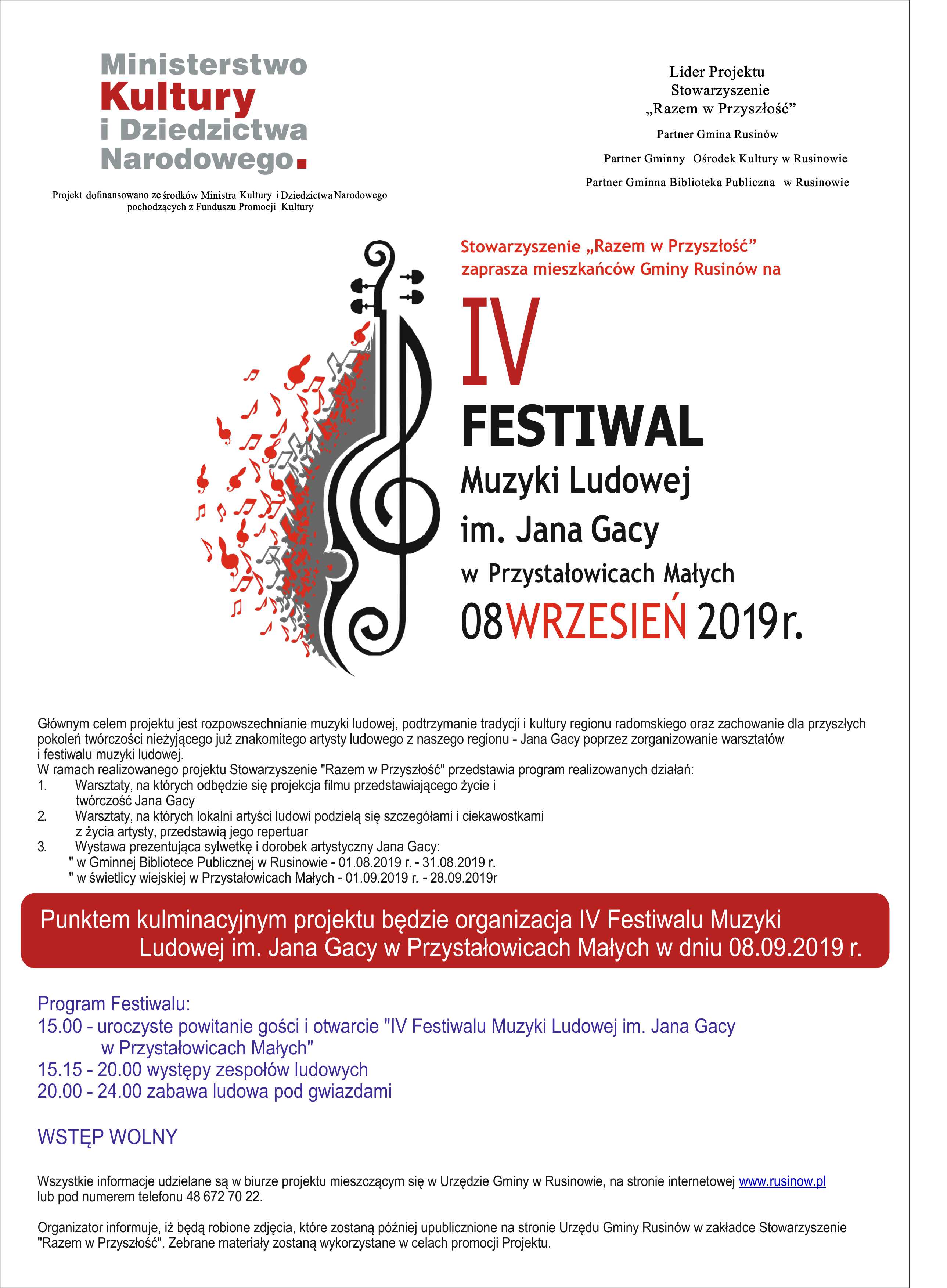 Ministerstwo Kultury i Dziedzictwa Narodowego.

Projekt dofinansowano ze środków Ministra Kultury i Dziedzictwa Narodowego pochodzących z Funduszu Promocji Kultury

Lider Projektu
Stowarzyszenie
„Razem w Przyszłość”

Partner Gmina Rusinów

Partner Gminny Ośrodek Kultury w Rusinowie

Partner Gminna Biblioteka Publiczna w Rusinowie

Stowarzyszenie „Razem w Przyszłość” zaprasza mieszkańców Gminy Rusinów na

IV
FESTIWAL
Muzyki Ludowej
im. Jana Gacy
w Przystałowicach Małych
08 WRZESIEŃ 2019 r.

Głównym celem projektu jest rozpowszechnianie muzyki ludowej, podtrzymanie tradycji i kultury regionu radomskiego oraz zachowanie dla przyszłych pokoleń twórczości nieżyjącego już znakomitego artysty ludowego z naszego regionu - Jana Gacy poprzez zorganizowanie warsztatów i festiwalu muzyki ludowej.
W ramach realizowanego projektu Stowarzyszenie "Razem w Przyszłość" przedstawia program realizowanych działań:
1. Warsztaty, na których odbędzie się projekcja filmu przedstawiającego życie i twórczość Jana Gacy
2. Warsztaty, na których lokalni artyści ludowi podzielą się szczegółami i ciekawostkami z życia artysty, przedstawią jego repertuar
3. Wystawa prezentująca sylwetkę i dorobek artystyczny Jana Gacy:
" w Gminnej Bibliotece Publicznej w Rusinowie - 01.08.2019 r. - 31.08.2019 r.
" w świetlicy wiejskiej w Przystałowicach Małych - 01.09.2019 r. - 28.09.2019r

Punktem kulminacyjnym projektu będzie organizacja IV Festiwalu Muzyki Ludowej im. Jana Gacy w Przystałowicach Małych w dniu 08.09.2019 r.

Program Festiwalu:
15.00 - uroczyste powitanie gości i otwarcie "IV Festiwalu Muzyki Ludowej im. Jana Gacy w Przystałowicach Małych"
15.15 - 20.00 występy zespołów ludowych
20.00 - 24.00 zabawa ludowa pod gwiazdami

WSTĘP WOLNY

Wszystkie informacje udzielane są w biurze projektu mieszczącym się w Urzędzie Gminy w Rusinowie, na stronie internetowej www.rusinow.pl lub pod numerem telefonu 48 672 70 22.

Organizator informuje, iż będą robione zdjęcia, które zostaną później upublicznione na stronie Urzędu Gminy Rusinów w zakładce Stowarzyszenie "Razem w Przyszłość". Zebrane materiały zostaną wykorzystane w celach promocji Projektu.